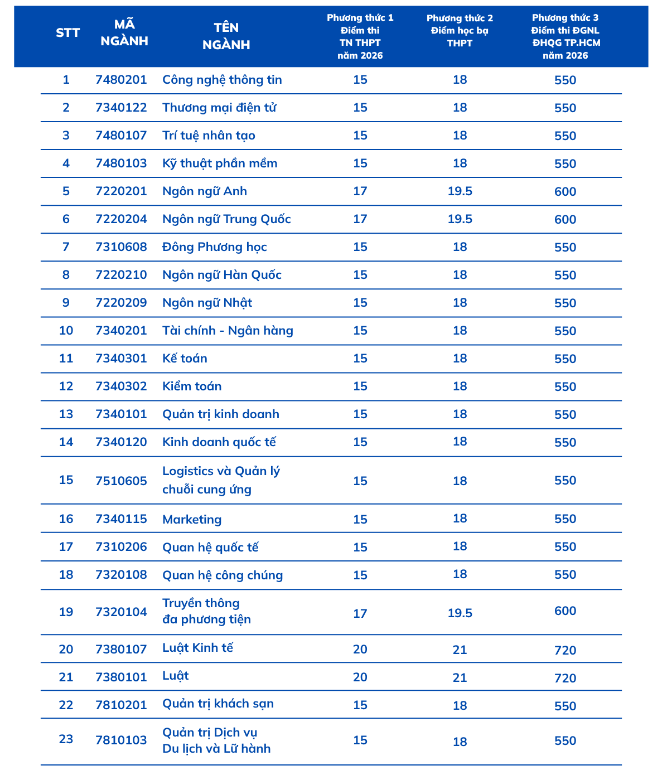 | STT | MÃ NGÀNH | TÊN NGÀNH | Phương thức 1 Điểm thi TN THPT năm 2026 | Phương thức 2 Điểm học bạ THPT | Phương thức 3 Điểm thi ĐGNL ĐHQG TP.HCM năm 2026 |
|---|---|---|---|---|---|
| 1 | 7480201 | Công nghệ thông tin | 15 | 18 | 550 |
| 2 | 7340122 | Thương mại điện tử | 15 | 18 | 550 |
| 3 | 7480107 | Trí tuệ nhân tạo | 15 | 18 | 550 |
| 4 | 7480103 | Kỹ thuật phần mềm | 15 | 18 | 550 |
| 5 | 7220201 | Ngôn ngữ Anh | 17 | 19.5 | 600 |
| 6 | 7220204 | Ngôn ngữ Trung Quốc | 17 | 19.5 | 600 |
| 7 | 7310608 | Đông Phương học | 15 | 18 | 550 |
| 8 | 7220210 | Ngôn ngữ Hàn Quốc | 15 | 18 | 550 |
| 9 | 7220209 | Ngôn ngữ Nhật | 15 | 18 | 550 |
| 10 | 7340201 | Tài chính - Ngân hàng | 15 | 18 | 550 |
| 11 | 7340301 | Kế toán | 15 | 18 | 550 |
| 12 | 7340302 | Kiểm toán | 15 | 18 | 550 |
| 13 | 7340101 | Quản trị kinh doanh | 15 | 18 | 550 |
| 14 | 7340120 | Kinh doanh quốc tế | 15 | 18 | 550 |
| 15 | 7510605 | Logistics và Quản lý chuỗi cung ứng | 15 | 18 | 550 |
| 16 | 7340115 | Marketing | 15 | 18 | 550 |
| 17 | 7310206 | Quan hệ quốc tế | 15 | 18 | 550 |
| 18 | 7320108 | Quan hệ công chúng | 15 | 18 | 550 |
| 19 | 7320104 | Truyền thông đa phương tiện | 17 | 19.5 | 600 |
| 20 | 7380107 | Luật Kinh tế | 20 | 21 | 720 |
| 21 | 7380101 | Luật | 20 | 21 | 720 |
| 22 | 7810201 | Quản trị khách sạn | 15 | 18 | 550 |
| 23 | 7810103 | Quản trị Dịch vụ Du lịch và Lữ hành | 15 | 18 | 550 |